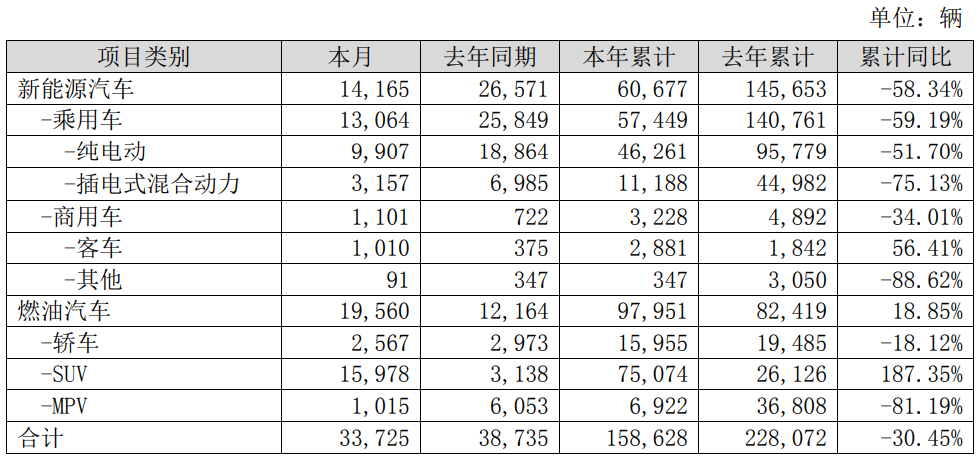 单位：辆

| 项目类别 | 本月 | 去年同期 | 本年累计 | 去年累计 | 累计同比 |
|---|---|---|---|---|---|
| 新能源汽车 | 14,165 | 26,571 | 60,677 | 145,653 | -58.34% |
| -乘用车 | 13,064 | 25,849 | 57,449 | 140,761 | -59.19% |
| -纯电动 | 9,907 | 18,864 | 46,261 | 95,779 | -51.70% |
| -插电式混合动力 | 3,157 | 6,985 | 11,188 | 44,982 | -75.13% |
| -商用车 | 1,101 | 722 | 3,228 | 4,892 | -34.01% |
| -客车 | 1,010 | 375 | 2,881 | 1,842 | 56.41% |
| -其他 | 91 | 347 | 347 | 3,050 | -88.62% |
| 燃油汽车 | 19,560 | 12,164 | 97,951 | 82,419 | 18.85% |
| -轿车 | 2,567 | 2,973 | 15,955 | 19,485 | -18.12% |
| -SUV | 15,978 | 3,138 | 75,074 | 26,126 | 187.35% |
| -MPV | 1,015 | 6,053 | 6,922 | 36,808 | -81.19% |
| 合计 | 33,725 | 38,735 | 158,628 | 228,072 | -30.45% |